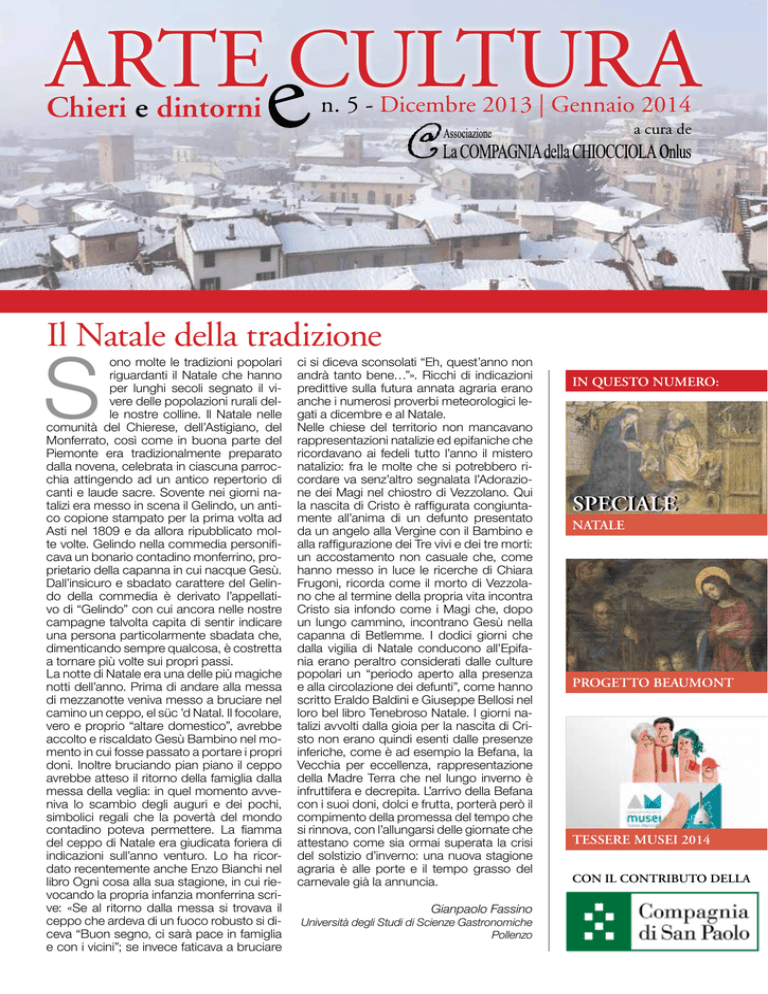 ARTE e CULTURA
Chieri e dintorni n. 5 - Dicembre 2013 | Gennaio 2014

a cura de
Associazione
La COMPAGNIA della CHIOCCIOLA Onlus

Il Natale della tradizione

Sono molte le tradizioni popolari riguardanti il Natale che hanno per lunghi secoli segnato il vivere delle popolazioni rurali delle nostre colline. Il Natale nelle comunità del Chierese, dell'Astigiano, del Monferrato, così come in buona parte del Piemonte era tradizionalmente preparato dalla novena, celebrata in ciascuna parrocchia attingendo ad un antico repertorio di canti e laude sacre. Sovente nei giorni natalizi era messo in scena il Gelindo, un antico copione stampato per la prima volta ad Asti nel 1809 e da allora ripubblicato molte volte. Gelindo nella commedia personificava un bonario contadino monferrino, proprietario della capanna in cui nacque Gesù. Dall'insicuro e sbadato carattere del Gelindo della commedia è derivato l'appellativo di "Gelindo" con cui ancora nelle nostre campagne talvolta capita di sentir indicare una persona particolarmente sbadata che, dimenticando sempre qualcosa, è costretta a tornare più volte sui propri passi.
La notte di Natale era una delle più magiche notti dell'anno. Prima di andare alla messa di mezzanotte veniva messo a bruciare nel camino un ceppo, el süc 'd Natal. Il focolare, vero e proprio "altare domestico", avrebbe accolto e riscaldato Gesù Bambino nel momento in cui fosse passato a portare i propri doni. Inoltre bruciando pian piano il ceppo avrebbe atteso il ritorno della famiglia dalla messa della veglia: in quel momento avveniva lo scambio degli auguri e dei pochi, simbolici regali che la povertà del mondo contadino poteva permettere. La fiamma del ceppo di Natale era giudicata foriera di indicazioni sull'anno venturo. Lo ha ricordato recentemente anche Enzo Bianchi nel libro Ogni cosa alla sua stagione, in cui rievocando la propria infanzia monferrina scrive: «Se al ritorno dalla messa si trovava il ceppo che ardeva di un fuoco robusto si diceva "Buon segno, ci sarà pace in famiglia e con i vicini"; se invece faticava a bruciare ci si diceva sconsolati "Eh, quest'anno non andrà tanto bene…"». Ricchi di indicazioni predittive sulla futura annata agraria erano anche i numerosi proverbi meteorologici legati a dicembre e al Natale.
Nelle chiese del territorio non mancavano rappresentazioni natalizie ed epifaniche che ricordavano ai fedeli tutto l'anno il mistero natalizio: fra le molte che si potrebbero ricordare va senz'altro segnalata l'Adorazione dei Magi nel chiostro di Vezzolano. Qui la nascita di Cristo è raffigurata congiuntamente all'anima di un defunto presentato da un angelo alla Vergine con il Bambino e alla raffigurazione dei Tre vivi e dei tre morti: un accostamento non casuale che, come hanno messo in luce le ricerche di Chiara Frugoni, ricorda come il morto di Vezzolano che al termine della propria vita incontra Cristo sia infondo come i Magi che, dopo un lungo cammino, incontrano Gesù nella capanna di Betlemme. I dodici giorni che dalla vigilia di Natale conducono all'Epifania erano peraltro considerati dalle culture popolari un "periodo aperto alla presenza e alla circolazione dei defunti", come hanno scritto Eraldo Baldini e Giuseppe Bellosi nel loro bel libro Tenebroso Natale. I giorni natalizi avvolti dalla gioia per la nascita di Cristo non erano quindi esenti dalle presenze inferiche, come è ad esempio la Befana, la Vecchia per eccellenza, rappresentazione della Madre Terra che nel lungo inverno è infruttifera e decrepita. L'arrivo della Befana con i suoi doni, dolci e frutta, porterà però il compimento della promessa del tempo che si rinnova, con l'allungarsi delle giornate che attestano come sia ormai superata la crisi del solstizio d'inverno: una nuova stagione agraria è alle porte e il tempo grasso del carnevale già la annuncia.

Gianpaolo Fassino
Università degli Studi di Scienze Gastronomiche
Pollenzo

IN QUESTO NUMERO:
SPECIALE
NATALE
PROGETTO BEAUMONT
musei
TESSERE MUSEI 2014
CON IL CONTRIBUTO DELLA
Compagnia di San Paolo